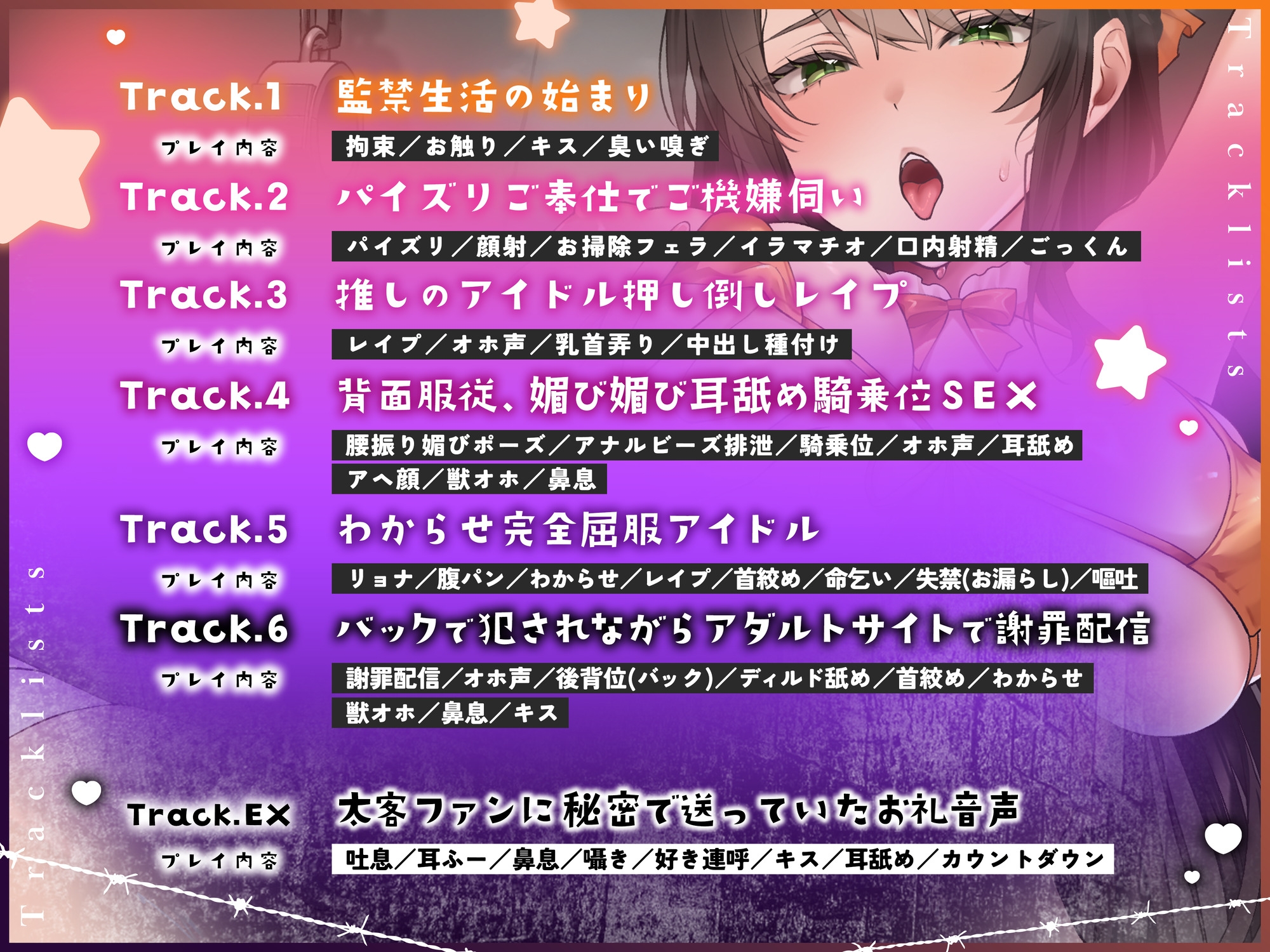 Tracklists

Track.1 監禁生活の始まり

プレイ内容 拘束／お触り／キス／臭い嗅ぎ

Track.2 パイズリご奉仕でご機嫌伺い

プレイ内容 パイズリ／顔射／お掃除フェラ／イラマチオ／口内射精／ごっくん

Track.3 推しのアイドル押し倒しレイプ

プレイ内容 レイプ／オホ声／乳首弄り／中出し種付け

Track.4 背面服従、媚び媚び耳舐め騎乗位SEX

プレイ内容 腰振り媚びポーズ／アナルビーズ排泄／騎乗位／オホ声／耳舐め アヘ顔／獣オホ／鼻息

Track.5 わからせ完全屈服アイドル

プレイ内容 リョナ／腹パン／わからせ／レイプ／首絞め／命乞い／失禁(お漏らし)／嘔吐

Track.6 バックで犯されながらアダルトサイトで謝罪配信

プレイ内容 謝罪配信／オホ声／後背位(バック)／ディルド舐め／首絞め／わからせ 獣オホ／鼻息／キス

Track.EX 太客ファンに秘密で送っていたお礼音声

プレイ内容 吐息／耳ふー／鼻息／囁き／好き連呼／キス／耳舐め／カウントダウン

Tracklists